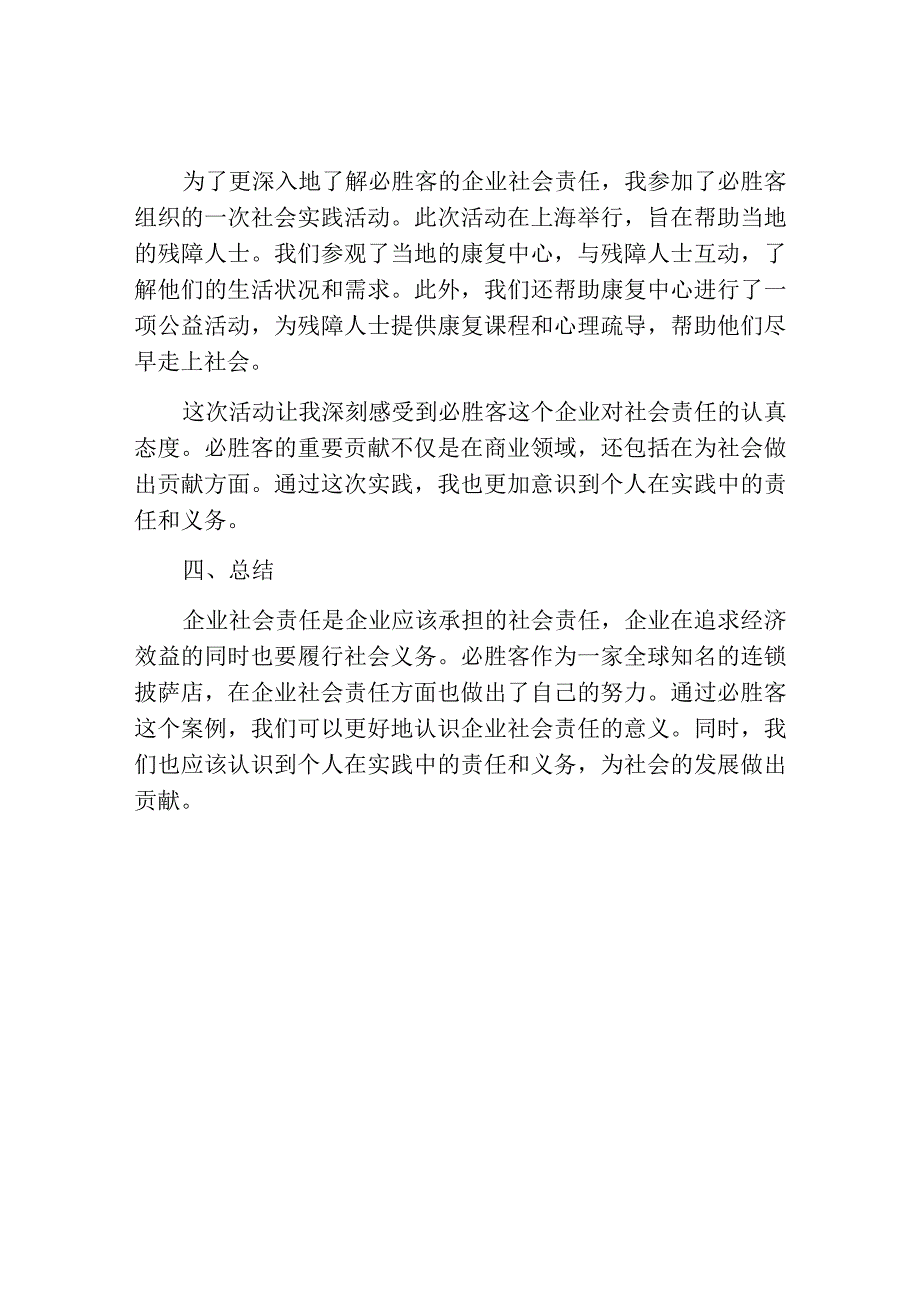 为了更深入地了解必胜客的企业社会责任，我参加了必胜客组织的一次社会实践活动。此次活动在上海举行，旨在帮助当地的残障人士。我们参观了当地的康复中心，与残障人士互动，了解他们的生活状况和需求。此外，我们还帮助康复中心进行了一项公益活动，为残障人士提供康复课程和心理疏导，帮助他们尽早走上社会。

这次活动让我深刻感受到必胜客这个企业对社会责任的认真态度。必胜客的重要贡献不仅是在商业领域，还包括在为社会做出贡献方面。通过这次实践，我也更加意识到个人在实践中的责任和义务。

四、总结

企业社会责任是企业应该承担的社会责任，企业在追求经济效益的同时也要履行社会义务。必胜客作为一家全球知名的连锁披萨店，在企业社会责任方面也做出了自己的努力。通过必胜客这个案例，我们可以更好地认识企业社会责任的意义。同时，我们也应该认识到个人在实践中的责任和义务，为社会的发展做出贡献。